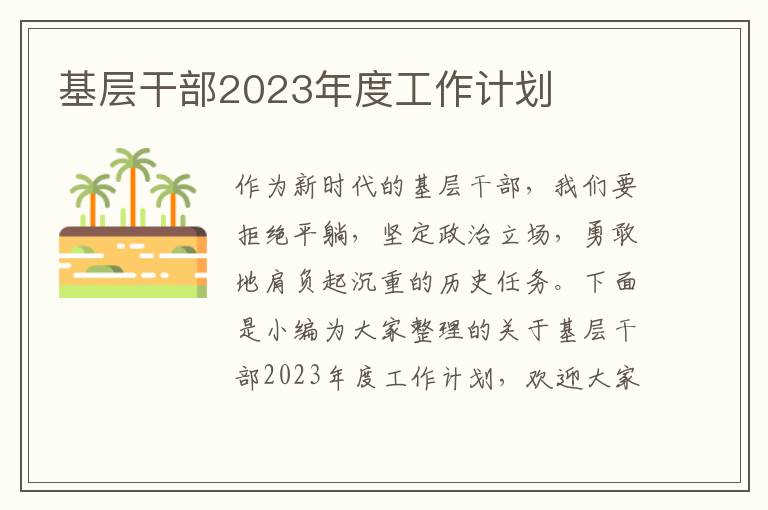 基层干部2023年度工作计划

作为新时代的基层干部，我们要拒绝平躺，坚定政治立场，勇敢地肩负起沉重的历史任务。下面是小编为大家整理的关于基层干部2023年度工作计划，欢迎大家